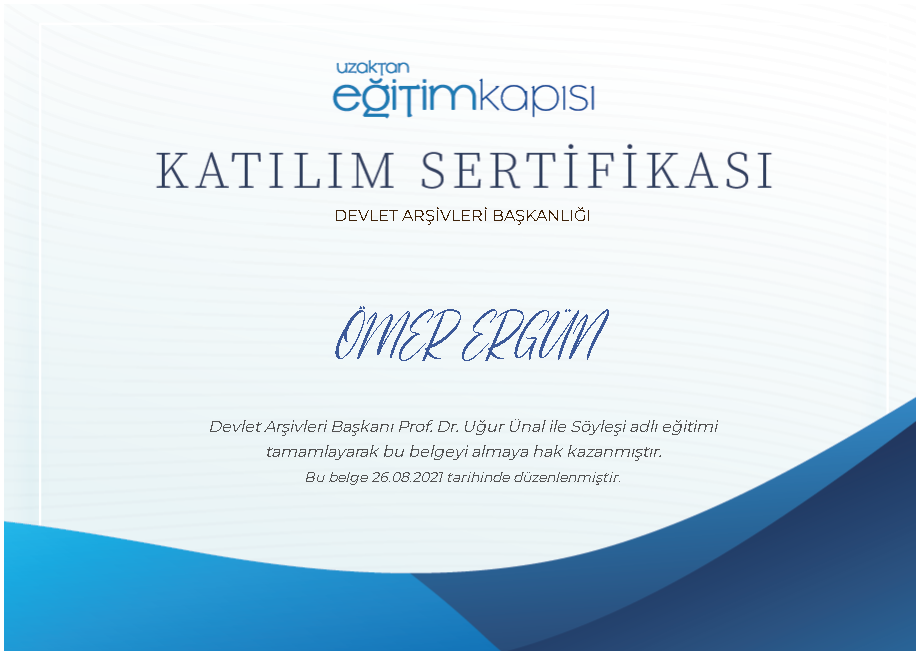 uzaktan
eğitimkapısı

KATILIM SERTİFİKASI

DEVLET ARŞİVLERİ BAŞKANLIĞI

ÖMER ERGÜN

Devlet Arşivleri Başkanı Prof. Dr. Uğur Ünal ile Söyleşi adlı eğitimi tamamlayarak bu belgeyi almaya hak kazanmıştır.

Bu belge 26.08.2021 tarihinde düzenlenmiştir.